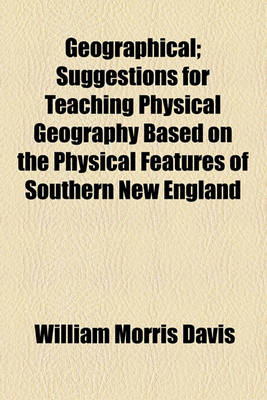 Geographical; Suggestions for Teaching Physical Geography Based on the Physical Features of Southern New England

William Morris Davis